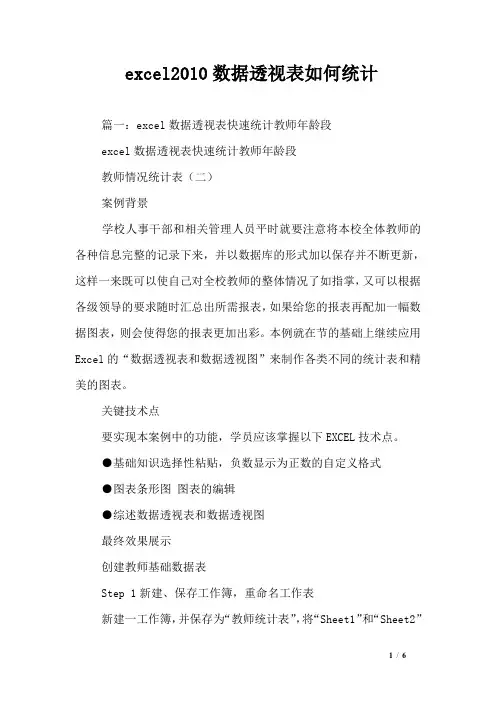 excel2010 数据透视表如何统计

篇一：excel 数据透视表快速统计教师年龄段

excel 数据透视表快速统计教师年龄段

教师情况统计表（二）

案例背景

学校人事干部和相关管理人员平时就要注意将本校全体教师的各种信息完整的记录下来，并以数据库的形式加以保存并不断更新，这样一来既可以使自己对全校教师的整体情况了如指掌，又可以根据各级领导的要求随时汇总出所需报表，如果给您的报表再配加一幅数据图表，则会使得您的报表更加出彩。本例就在节的基础上继续应用 Excel 的“数据透视表和数据透视图”来制作各类不同的统计表和精美的图表。

关键技术点

要实现本案例中的功能，学员应该掌握以下 EXCEL 技术点。

●基础知识选择性粘贴，负数显示为正数的自定义格式

●图表条形图 图表的编辑

●综述数据透视表和数据透视图

最终效果展示

创建教师基础数据表

Step 1 新建、保存工作簿，重命名工作表

新建一工作簿，并保存为“教师统计表”，将“Sheet1”和“Sheet2”

1 / 6